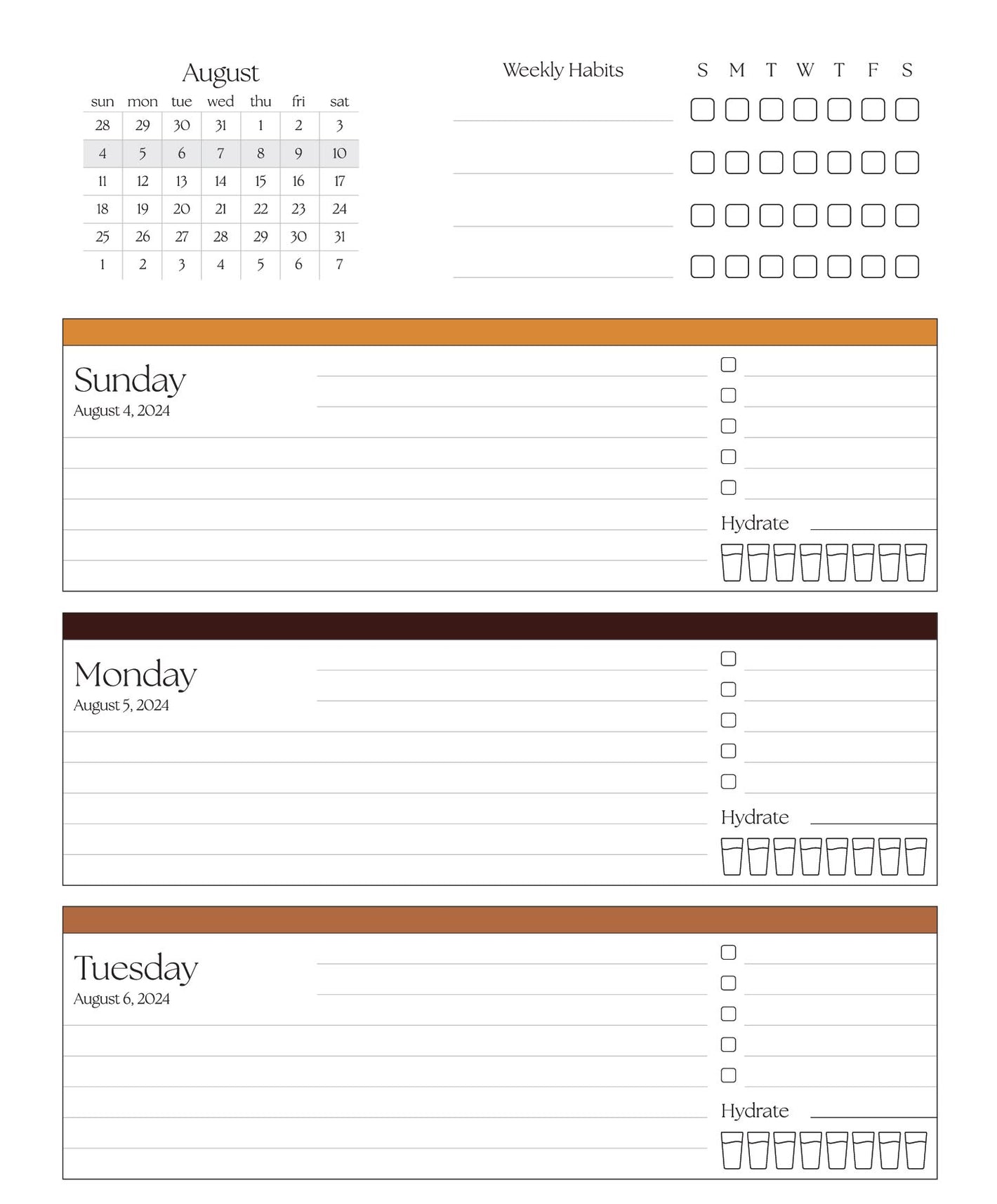 August

| sun | mon | tue | wed | thu | fri | sat |
|---|---|---|---|---|---|---|
| 28 | 29 | 30 | 31 | 1 | 2 | 3 |
| 4 | 5 | 6 | 7 | 8 | 9 | 10 |
| 11 | 12 | 13 | 14 | 15 | 16 | 17 |
| 18 | 19 | 20 | 21 | 22 | 23 | 24 |
| 25 | 26 | 27 | 28 | 29 | 30 | 31 |
| 1 | 2 | 3 | 4 | 5 | 6 | 7 |

Weekly Habits

S M T W T F S

Sunday
August 4, 2024

Hydrate

Monday
August 5, 2024

Hydrate

Tuesday
August 6, 2024

Hydrate